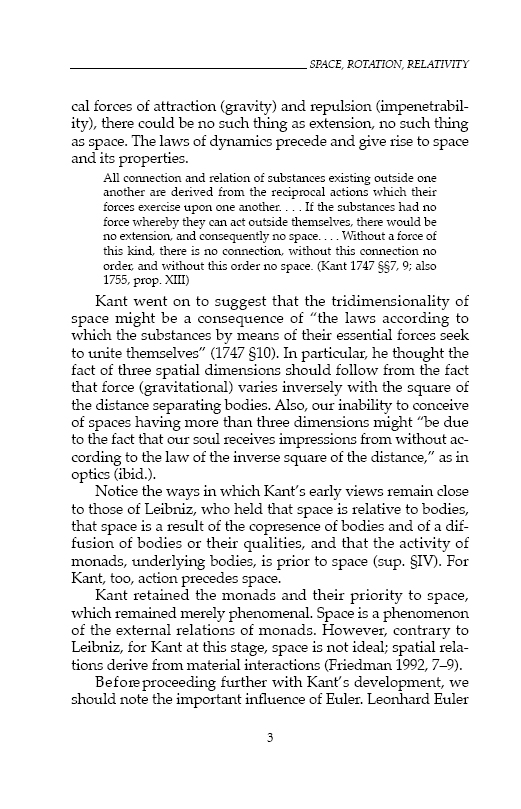 SPACE, ROTATION, RELATIVITY

cal forces of attraction (gravity) and repulsion (impenetrability), there could be no such thing as extension, no such thing as space. The laws of dynamics precede and give rise to space and its properties.

All connection and relation of substances existing outside one another are derived from the reciprocal actions which their forces exercise upon one another. . . . If the substances had no force whereby they can act outside themselves, there would be no extension, and consequently no space. . . . Without a force of this kind, there is no connection, without this connection no order, and without this order no space. (Kant 1747 §§7, 9; also 1755, prop. XIII)

Kant went on to suggest that the tridimensionality of space might be a consequence of "the laws according to which the substances by means of their essential forces seek to unite themselves" (1747 §10). In particular, he thought the fact of three spatial dimensions should follow from the fact that force (gravitational) varies inversely with the square of the distance separating bodies. Also, our inability to conceive of spaces having more than three dimensions might "be due to the fact that our soul receives impressions from without according to the law of the inverse square of the distance," as in optics (ibid.).

Notice the ways in which Kant's early views remain close to those of Leibniz, who held that space is relative to bodies, that space is a result of the copresence of bodies and of a diffusion of bodies or their qualities, and that the activity of monads, underlying bodies, is prior to space (sup. §IV). For Kant, too, action precedes space.

Kant retained the monads and their priority to space, which remained merely phenomenal. Space is a phenomenon of the external relations of monads. However, contrary to Leibniz, for Kant at this stage, space is not ideal; spatial relations derive from material interactions (Friedman 1992, 7–9).

Before proceeding further with Kant's development, we should note the important influence of Euler. Leonhard Euler

3